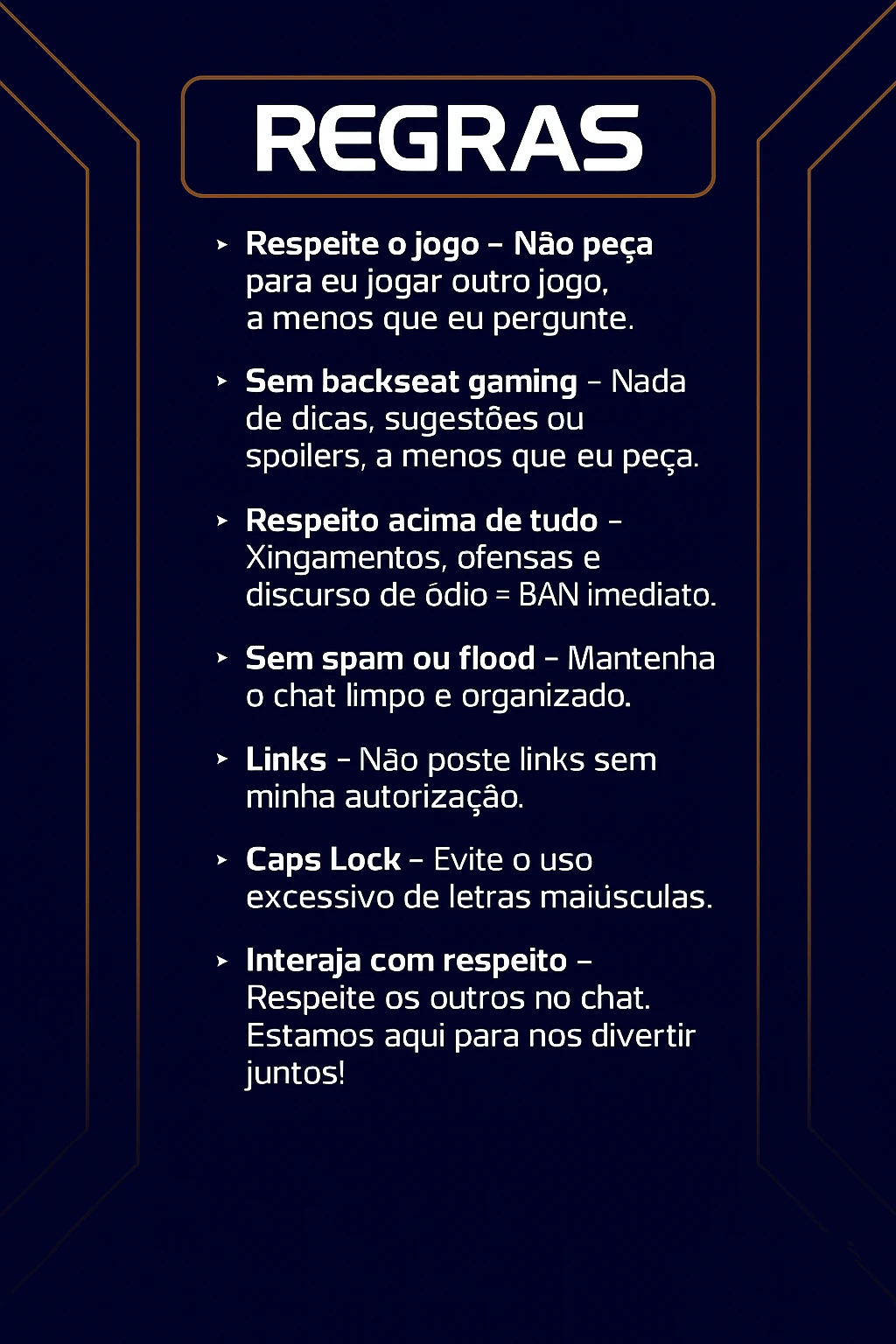 REGRAS

‣ Respeite o jogo – Não peça para eu jogar outro jogo, a menos que eu pergunte.

‣ Sem backseat gaming – Nada de dicas, sugestões ou spoilers, a menos que eu peça.

‣ Respeito acima de tudo – Xingamentos, ofensas e discurso de ódio = BAN imediato.

‣ Sem spam ou flood – Mantenha o chat limpo e organizado.

‣ Links – Não poste links sem minha autorização.

‣ Caps Lock – Evite o uso excessivo de letras maiúsculas.

‣ Interaja com respeito – Respeite os outros no chat. Estamos aqui para nos divertir juntos!